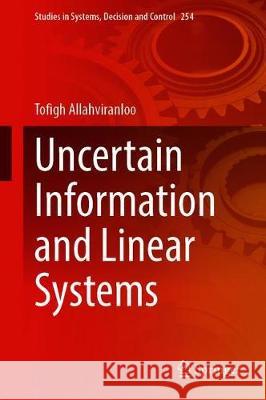 Studies in Systems, Decision and Control 254

Tofigh Allahviranloo

Uncertain Information and Linear Systems

Kraina Książek